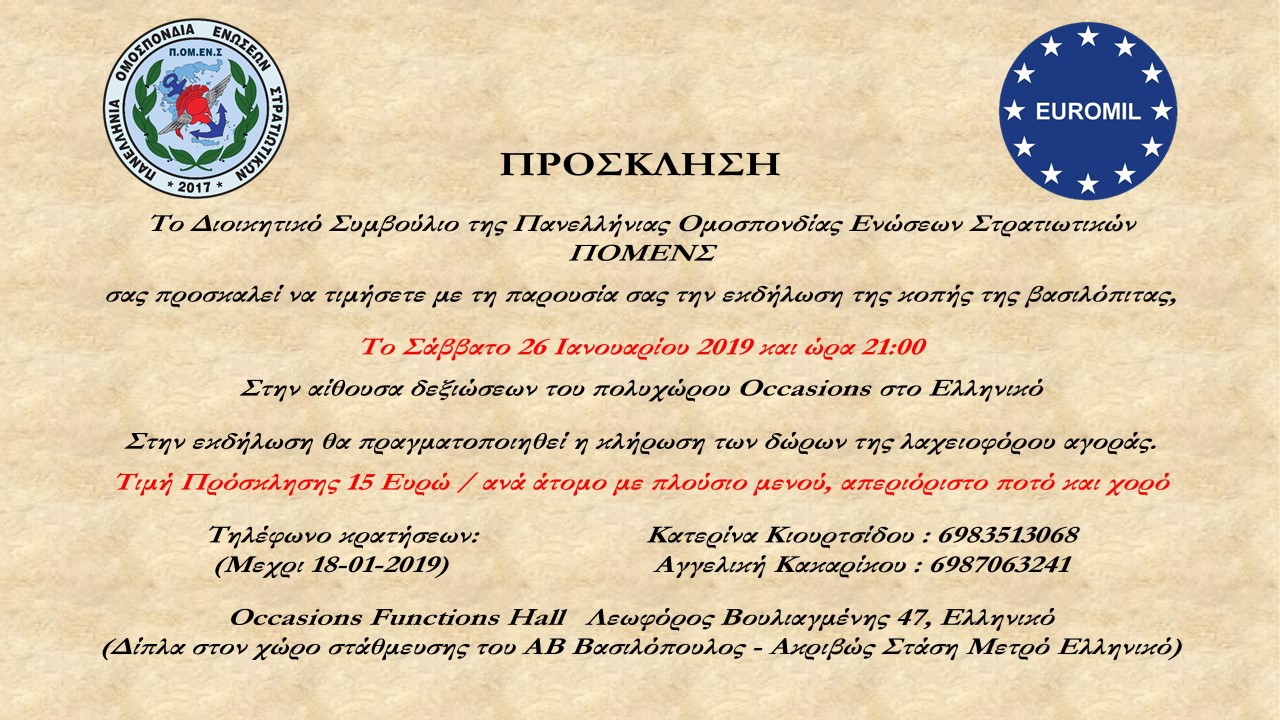 ΠΑΝΕΛΛΗΝΙΑ ΟΜΟΣΠΟΝΔΙΑ ΕΝΩΣΕΩΝ ΣΤΡΑΤΙΩΤΙΚΩΝ
Π.ΟΜ.ΕΝ.Σ
* 2017 *

EUROMIL

ΠΡΟΣΚΛΗΣΗ

Το Διοικητικό Συμβούλιο της Πανελλήνιας Ομοσπονδίας Ενώσεων Στρατιωτικών ΠΟΜΕΝΣ

σας προσκαλεί να τιμήσετε με τη παρουσία σας την εκδήλωση της κοπής της βασιλόπιτας,

Το Σάββατο 26 Ιανουαρίου 2019 και ώρα 21:00

Στην αίθουσα δεξιώσεων του πολυχώρου Occasions στο Ελληνικό

Στην εκδήλωση θα πραγματοποιηθεί η κλήρωση των δώρων της λαχειοφόρου αγοράς.

Τιμή Πρόσκλησης 15 Ευρώ / ανά άτομο με πλούσιο μενού, απεριόριστο ποτό και χορό

Τηλέφωνο κρατήσεων:
(Μεχρι 18-01-2019)

Κατερίνα Κιουρτσίδου : 6983513068
Αγγελική Κακαρίκου : 6987063241

Occasions Functions Hall Λεωφόρος Βουλιαγμένης 47, Ελληνικό
(Δίπλα στον χώρο στάθμευσης του ΑΒ Βασιλόπουλος - Ακριβώς Στάση Μετρό Ελληνικό)